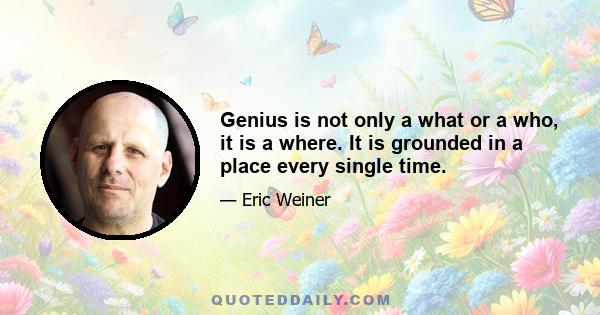 Genius is not only a what or a who, it is a where. It is grounded in a place every single time.

— Eric Weiner

QUOTEDDAILY.COM